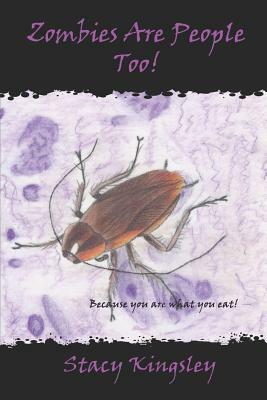 Zombies Are People Too!

Because you are what you eat!

Stacy Kingsley